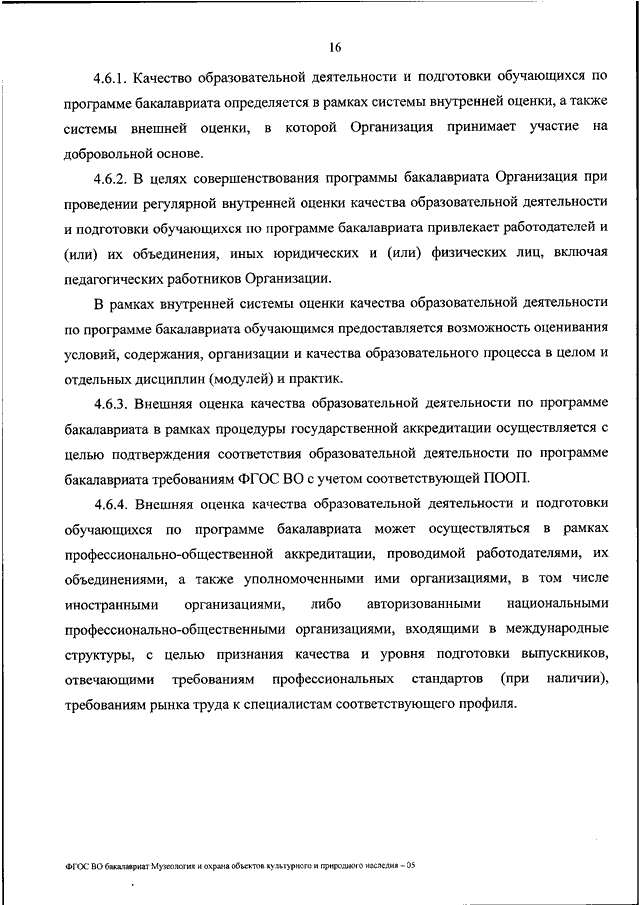 16

4.6.1. Качество образовательной деятельности и подготовки обучающихся по программе бакалавриата определяется в рамках системы внутренней оценки, а также системы внешней оценки, в которой Организация принимает участие на добровольной основе.

4.6.2. В целях совершенствования программы бакалавриата Организация при проведении регулярной внутренней оценки качества образовательной деятельности и подготовки обучающихся по программе бакалавриата привлекает работодателей и (или) их объединения, иных юридических и (или) физических лиц, включая педагогических работников Организации.

В рамках внутренней системы оценки качества образовательной деятельности по программе бакалавриата обучающимся предоставляется возможность оценивания условий, содержания, организации и качества образовательного процесса в целом и отдельных дисциплин (модулей) и практик.

4.6.3. Внешняя оценка качества образовательной деятельности по программе бакалавриата в рамках процедуры государственной аккредитации осуществляется с целью подтверждения соответствия образовательной деятельности по программе бакалавриата требованиям ФГОС ВО с учетом соответствующей ПООП.

4.6.4. Внешняя оценка качества образовательной деятельности и подготовки обучающихся по программе бакалавриата может осуществляться в рамках профессионально-общественной аккредитации, проводимой работодателями, их объединениями, а также уполномоченными ими организациями, в том числе иностранными организациями, либо авторизованными национальными профессионально-общественными организациями, входящими в международные структуры, с целью признания качества и уровня подготовки выпускников, отвечающими требованиям профессиональных стандартов (при наличии), требованиям рынка труда к специалистам соответствующего профиля.

ФГОС ВО бакалавриат Музеология и охрана объектов культурного и природного наследия – 05